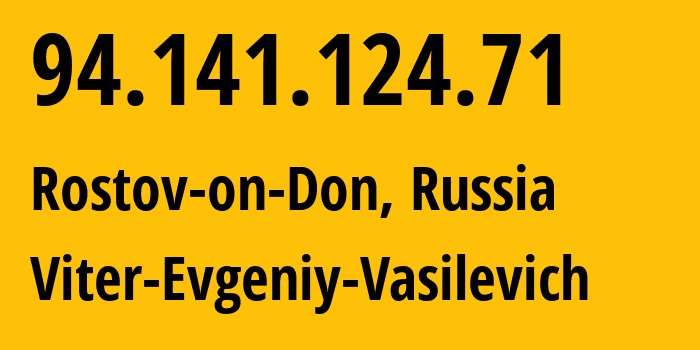 94.141.124.71

Rostov-on-Don, Russia

Viter-Evgeniy-Vasilevich